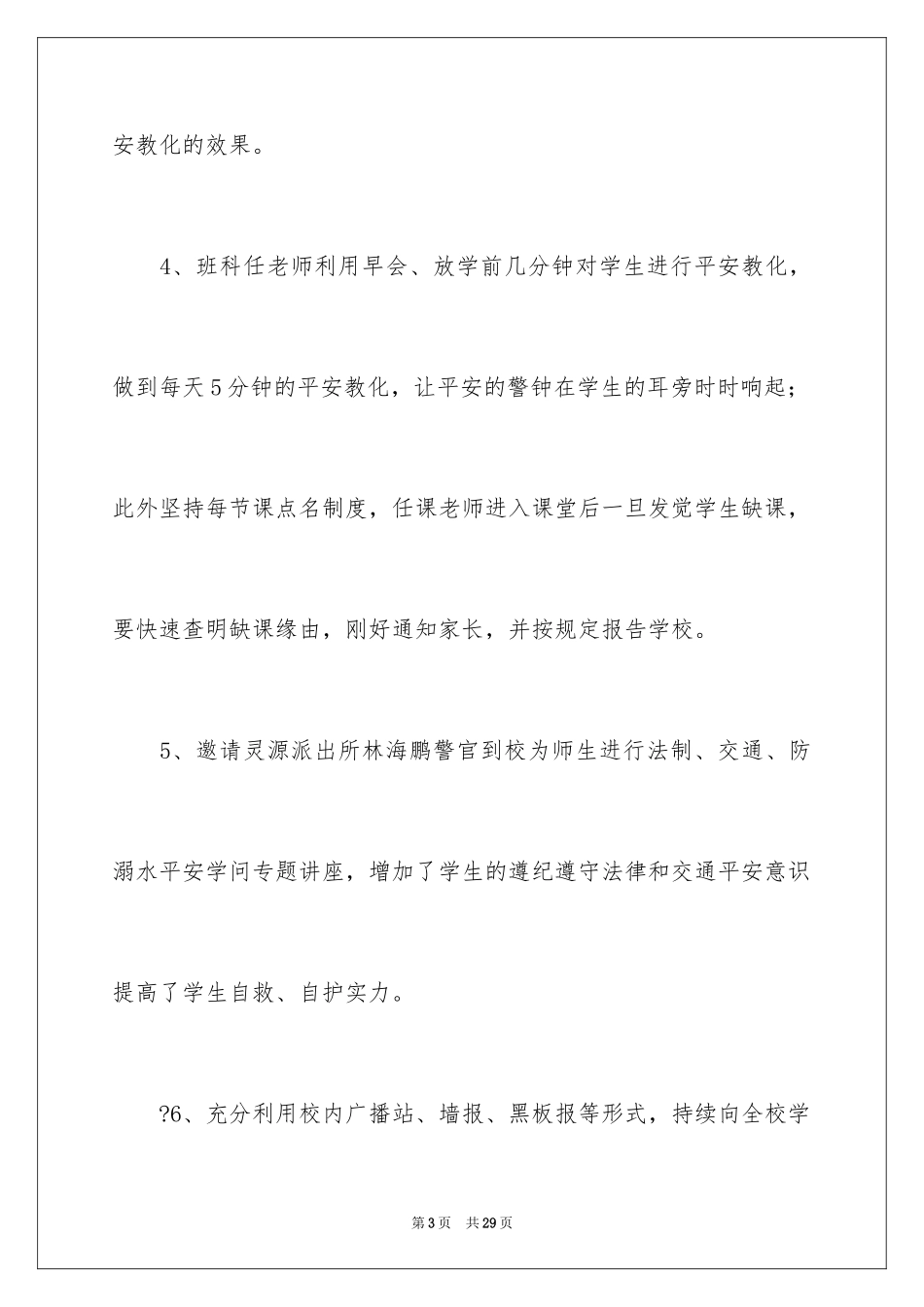 安教化的效果。

4、班科任老师利用早会、放学前几分钟对学生进行平安教化，做到每天5分钟的平安教化，让平安的警钟在学生的耳旁时时响起；此外坚持每节课点名制度，任课老师进入课堂后一旦发觉学生缺课，要快速查明缺课缘由，刚好通知家长，并按规定报告学校。

5、邀请灵源派出所林海鹏警官到校为师生进行法制、交通、防溺水平安学问专题讲座，增加了学生的遵纪遵守法律和交通平安意识提高了学生自救、自护实力。

?6、充分利用校内广播站、墙报、黑板报等形式，持续向全校学

第3页 共29页